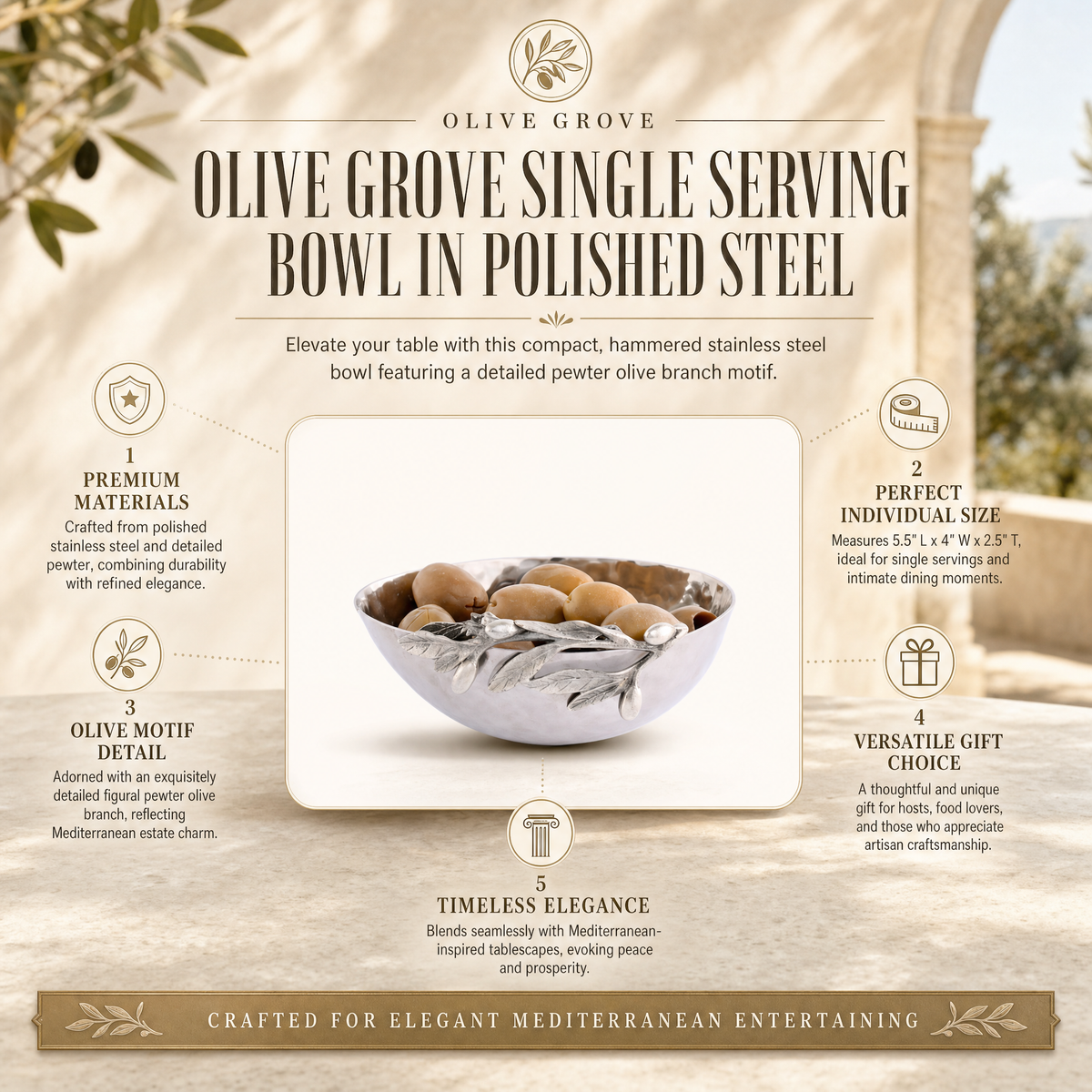 OLIVE GROVE

OLIVE GROVE SINGLE SERVING BOWL IN POLISHED STEEL

Elevate your table with this compact, hammered stainless steel bowl featuring a detailed pewter olive branch motif.

1
PREMIUM MATERIALS
Crafted from polished stainless steel and detailed pewter, combining durability with refined elegance.

2
PERFECT INDIVIDUAL SIZE
Measures 5.5" L x 4" W x 2.5" T, ideal for single servings and intimate dining moments.

3
OLIVE MOTIF DETAIL
Adorned with an exquisitely detailed figural pewter olive branch, reflecting Mediterranean estate charm.

4
VERSATILE GIFT CHOICE
A thoughtful and unique gift for hosts, food lovers, and those who appreciate artisan craftsmanship.

5
TIMELESS ELEGANCE
Blends seamlessly with Mediterranean-inspired tablescapes, evoking peace and prosperity.

CRAFTED FOR ELEGANT MEDITERRANEAN ENTERTAINING